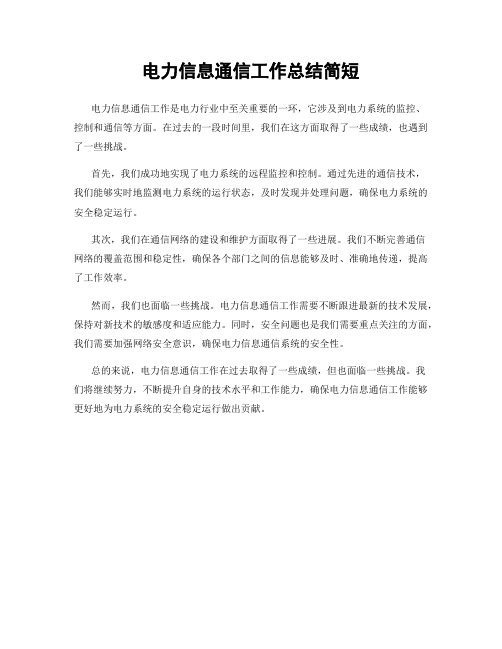 电力信息通信工作总结简短

电力信息通信工作是电力行业中至关重要的一环，它涉及到电力系统的监控、控制和通信等方面。在过去的一段时间里，我们在这方面取得了一些成绩，也遇到了一些挑战。

首先，我们成功地实现了电力系统的远程监控和控制。通过先进的通信技术，我们能够实时地监测电力系统的运行状态，及时发现并处理问题，确保电力系统的安全稳定运行。

其次，我们在通信网络的建设和维护方面取得了一些进展。我们不断完善通信网络的覆盖范围和稳定性，确保各个部门之间的信息能够及时、准确地传递，提高了工作效率。

然而，我们也面临一些挑战。电力信息通信工作需要不断跟进最新的技术发展，保持对新技术的敏感度和适应能力。同时，安全问题也是我们需要重点关注的方面，我们需要加强网络安全意识，确保电力信息通信系统的安全性。

总的来说，电力信息通信工作在过去取得了一些成绩，但也面临一些挑战。我们将继续努力，不断提升自身的技术水平和工作能力，确保电力信息通信工作能够更好地为电力系统的安全稳定运行做出贡献。